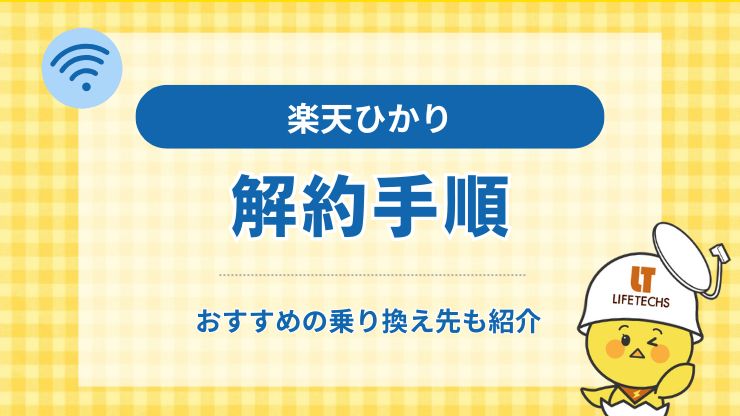 楽天ひかり

解約手順

おすすめの乗り換え先も紹介

LT
LIFETECHS